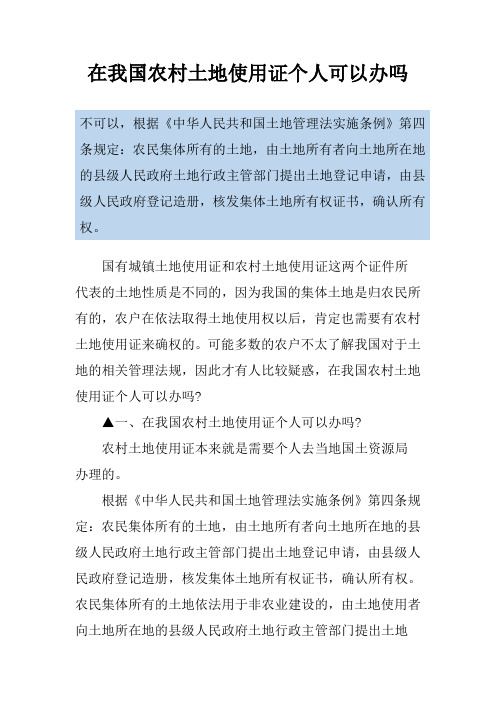 在我国农村土地使用证个人可以办吗

不可以，根据《中华人民共和国土地管理法实施条例》第四条规定：农民集体所有的土地，由土地所有者向土地所在地的县级人民政府土地行政主管部门提出土地登记申请，由县级人民政府登记造册，核发集体土地所有权证书，确认所有权。

国有城镇土地使用证和农村土地使用证这两个证件所代表的土地性质是不同的，因为我国的集体土地是归农民所有的，农户在依法取得土地使用权以后，肯定也需要有农村土地使用证来确权的。可能多数的农户不太了解我国对于土地的相关管理法规，因此才有人比较疑惑，在我国农村土地使用证个人可以办吗?

▲一、在我国农村土地使用证个人可以办吗?

农村土地使用证本来就是需要个人去当地国土资源局办理的。

根据《中华人民共和国土地管理法实施条例》第四条规定：农民集体所有的土地，由土地所有者向土地所在地的县级人民政府土地行政主管部门提出土地登记申请，由县级人民政府登记造册，核发集体土地所有权证书，确认所有权。农民集体所有的土地依法用于非农业建设的，由土地使用者向土地所在地的县级人民政府土地行政主管部门提出土地